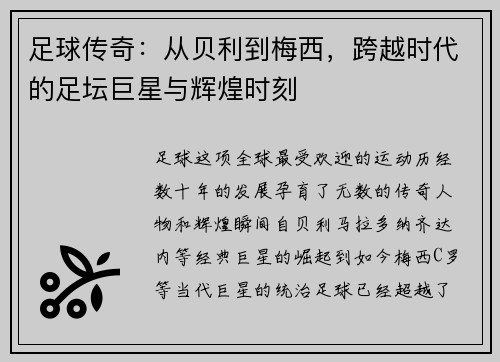 足球传奇：从贝利到梅西，跨越时代的足坛巨星与辉煌时刻

足球这项全球最受欢迎的运动历经数十年的发展孕育了无数的传奇人物和辉煌瞬间自贝利马拉多纳齐达内等经典巨星的崛起到如今梅西C罗等当代巨星的统治足球已经超越了